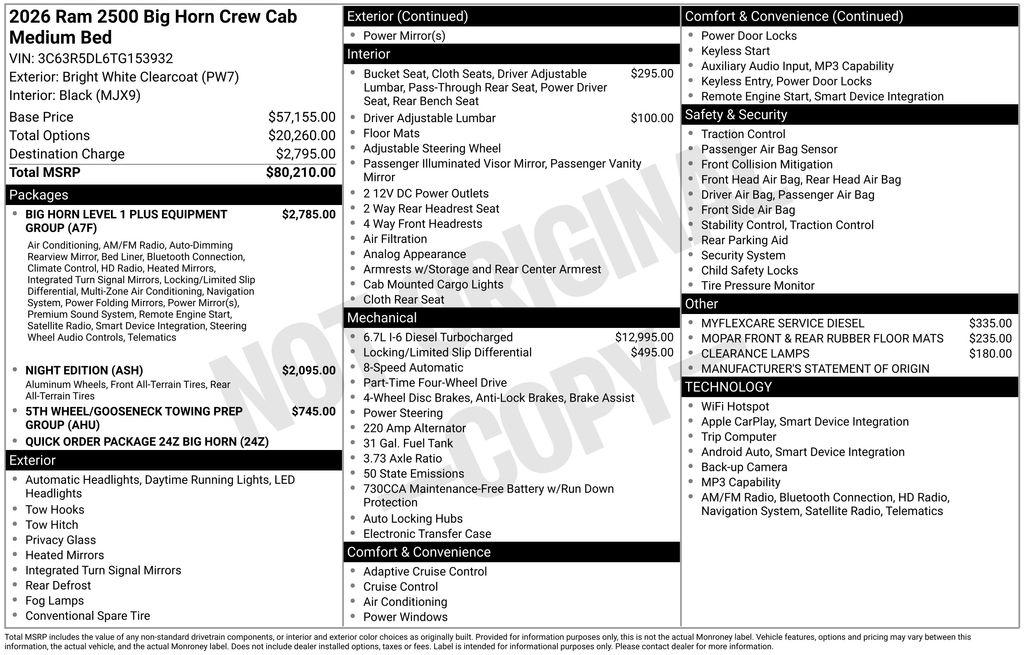 2026 Ram 2500 Big Horn Crew Cab Medium Bed
VIN: 3C63R5DL6TG153932
Exterior: Bright White Clearcoat (PW7)
Interior: Black (MJX9)

Base Price $57,155.00
Total Options $20,260.00
Destination Charge $2,795.00
Total MSRP $80,210.00

Packages
• BIG HORN LEVEL 1 PLUS EQUIPMENT GROUP (A7F) $2,785.00
Air Conditioning, AM/FM Radio, Auto-Dimming Rearview Mirror, Bed Liner, Bluetooth Connection, Climate Control, HD Radio, Heated Mirrors, Integrated Turn Signal Mirrors, Locking/Limited Slip Differential, Multi-Zone Air Conditioning, Navigation System, Power Folding Mirrors, Power Mirror(s), Premium Sound System, Remote Engine Start, Satellite Radio, Smart Device Integration, Steering Wheel Audio Controls, Telematics
• NIGHT EDITION (ASH) $2,095.00
Aluminum Wheels, Front All-Terrain Tires, Rear All-Terrain Tires
• 5TH WHEEL/GOOSENECK TOWING PREP GROUP (AHU) $745.00
• QUICK ORDER PACKAGE 24Z BIG HORN (24Z)

Exterior
• Automatic Headlights, Daytime Running Lights, LED Headlights
• Tow Hooks
• Tow Hitch
• Privacy Glass
• Heated Mirrors
• Integrated Turn Signal Mirrors
• Rear Defrost
• Fog Lamps
• Conventional Spare Tire

Exterior (Continued)
• Power Mirror(s)

Interior
• Bucket Seat, Cloth Seats, Driver Adjustable Lumbar, Pass-Through Rear Seat, Power Driver Seat, Rear Bench Seat $295.00
• Driver Adjustable Lumbar $100.00
• Floor Mats
• Adjustable Steering Wheel
• Passenger Illuminated Visor Mirror, Passenger Vanity Mirror
• 2 12V DC Power Outlets
• 2 Way Rear Headrest Seat
• 4 Way Front Headrests
• Air Filtration
• Analog Appearance
• Armrests w/Storage and Rear Center Armrest
• Cab Mounted Cargo Lights
• Cloth Rear Seat

Mechanical
• 6.7L I-6 Diesel Turbocharged $12,995.00
• Locking/Limited Slip Differential $495.00
• 8-Speed Automatic
• Part-Time Four-Wheel Drive
• 4-Wheel Disc Brakes, Anti-Lock Brakes, Brake Assist
• Power Steering
• 220 Amp Alternator
• 31 Gal. Fuel Tank
• 3.73 Axle Ratio
• 50 State Emissions
• 730CCA Maintenance-Free Battery w/Run Down Protection
• Auto Locking Hubs
• Electronic Transfer Case

Comfort & Convenience
• Adaptive Cruise Control
• Cruise Control
• Air Conditioning
• Power Windows

Comfort & Convenience (Continued)
• Power Door Locks
• Keyless Start
• Auxiliary Audio Input, MP3 Capability
• Keyless Entry, Power Door Locks
• Remote Engine Start, Smart Device Integration

Safety & Security
• Traction Control
• Passenger Air Bag Sensor
• Front Collision Mitigation
• Front Head Air Bag, Rear Head Air Bag
• Driver Air Bag, Passenger Air Bag
• Front Side Air Bag
• Stability Control, Traction Control
• Rear Parking Aid
• Security System
• Child Safety Locks
• Tire Pressure Monitor

Other
• MYFLEXCARE SERVICE DIESEL $335.00
• MOPAR FRONT & REAR RUBBER FLOOR MATS $235.00
• CLEARANCE LAMPS $180.00
• MANUFACTURER'S STATEMENT OF ORIGIN

TECHNOLOGY
• WiFi Hotspot
• Apple CarPlay, Smart Device Integration
• Trip Computer
• Android Auto, Smart Device Integration
• Back-up Camera
• MP3 Capability
• AM/FM Radio, Bluetooth Connection, HD Radio, Navigation System, Satellite Radio, Telematics

Total MSRP includes the value of any non-standard drivetrain components, or interior and exterior color choices as originally built. Provided for information purposes only, this is not the actual Monroney label. Vehicle features, options and pricing may vary between this information, the actual vehicle, and the actual Monroney label. Does not include dealer installed options, taxes or fees. Label is intended for informational purposes only. Please contact dealer for more information.

NOT ORIGINAL COPY